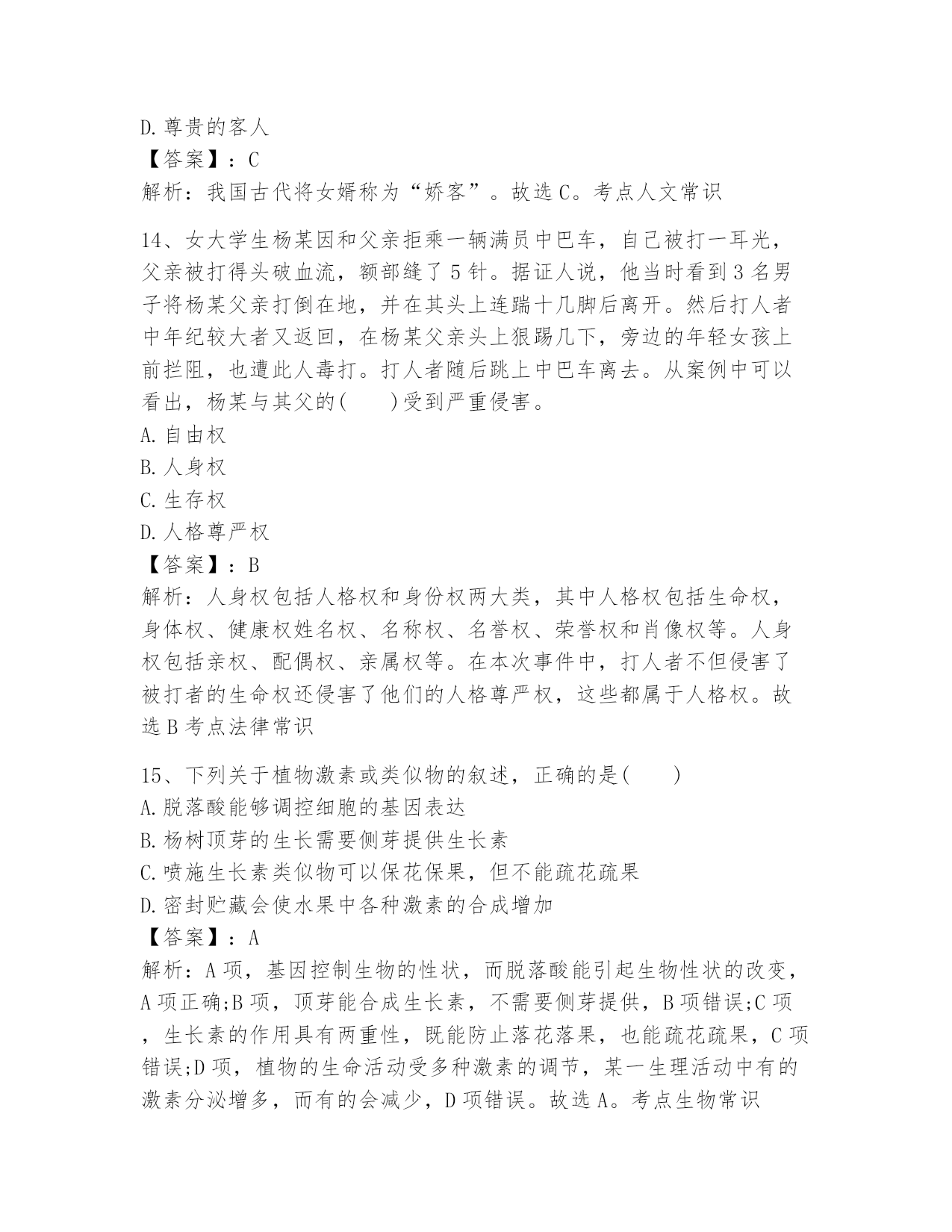 D.尊贵的客人
【答案】：C
解析：我国古代将女婿称为“娇客”。故选C。考点人文常识

14、女大学生杨某因和父亲拒乘一辆满员中巴车，自己被打一耳光，父亲被打得头破血流，额部缝了5针。据证人说，他当时看到3名男子将杨某父亲打倒在地，并在其头上连踹十几脚后离开。然后打人者中年纪较大者又返回，在杨某父亲头上狠踢几下，旁边的年轻女孩上前拦阻，也遭此人毒打。打人者随后跳上中巴车离去。从案例中可以看出，杨某与其父的(　　)受到严重侵害。
A.自由权
B.人身权
C.生存权
D.人格尊严权
【答案】：B
解析：人身权包括人格权和身份权两大类，其中人格权包括生命权，身体权、健康权姓名权、名称权、名誉权、荣誉权和肖像权等。人身权包括亲权、配偶权、亲属权等。在本次事件中，打人者不但侵害了被打者的生命权还侵害了他们的人格尊严权，这些都属于人格权。故选B考点法律常识

15、下列关于植物激素或类似物的叙述，正确的是(　　)
A.脱落酸能够调控细胞的基因表达
B.杨树顶芽的生长需要侧芽提供生长素
C.喷施生长素类似物可以保花保果，但不能疏花疏果
D.密封贮藏会使水果中各种激素的合成增加
【答案】：A
解析：A项，基因控制生物的性状，而脱落酸能引起生物性状的改变，A项正确;B项，顶芽能合成生长素，不需要侧芽提供，B项错误;C项，生长素的作用具有两重性，既能防止落花落果，也能疏花疏果，C项错误;D项，植物的生命活动受多种激素的调节，某一生理活动中有的激素分泌增多，而有的会减少，D项错误。故选A。考点生物常识